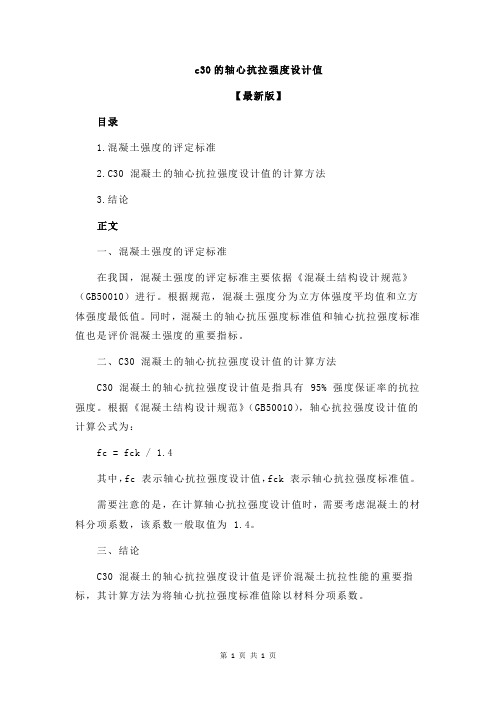 c30 的轴心抗拉强度设计值

【最新版】

目录

1.混凝土强度的评定标准

2.C30 混凝土的轴心抗拉强度设计值的计算方法

3.结论

正文

一、混凝土强度的评定标准

在我国，混凝土强度的评定标准主要依据《混凝土结构设计规范》（GB50010）进行。根据规范，混凝土强度分为立方体强度平均值和立方体强度最低值。同时，混凝土的轴心抗压强度标准值和轴心抗拉强度标准值也是评价混凝土强度的重要指标。

二、C30 混凝土的轴心抗拉强度设计值的计算方法

C30 混凝土的轴心抗拉强度设计值是指具有 95% 强度保证率的抗拉强度。根据《混凝土结构设计规范》（GB50010），轴心抗拉强度设计值的计算公式为：

fc = fck / 1.4

其中，fc 表示轴心抗拉强度设计值，fck 表示轴心抗拉强度标准值。

需要注意的是，在计算轴心抗拉强度设计值时，需要考虑混凝土的材料分项系数，该系数一般取值为 1.4。

三、结论

C30 混凝土的轴心抗拉强度设计值是评价混凝土抗拉性能的重要指标，其计算方法为将轴心抗拉强度标准值除以材料分项系数。

第 1 页 共 1 页